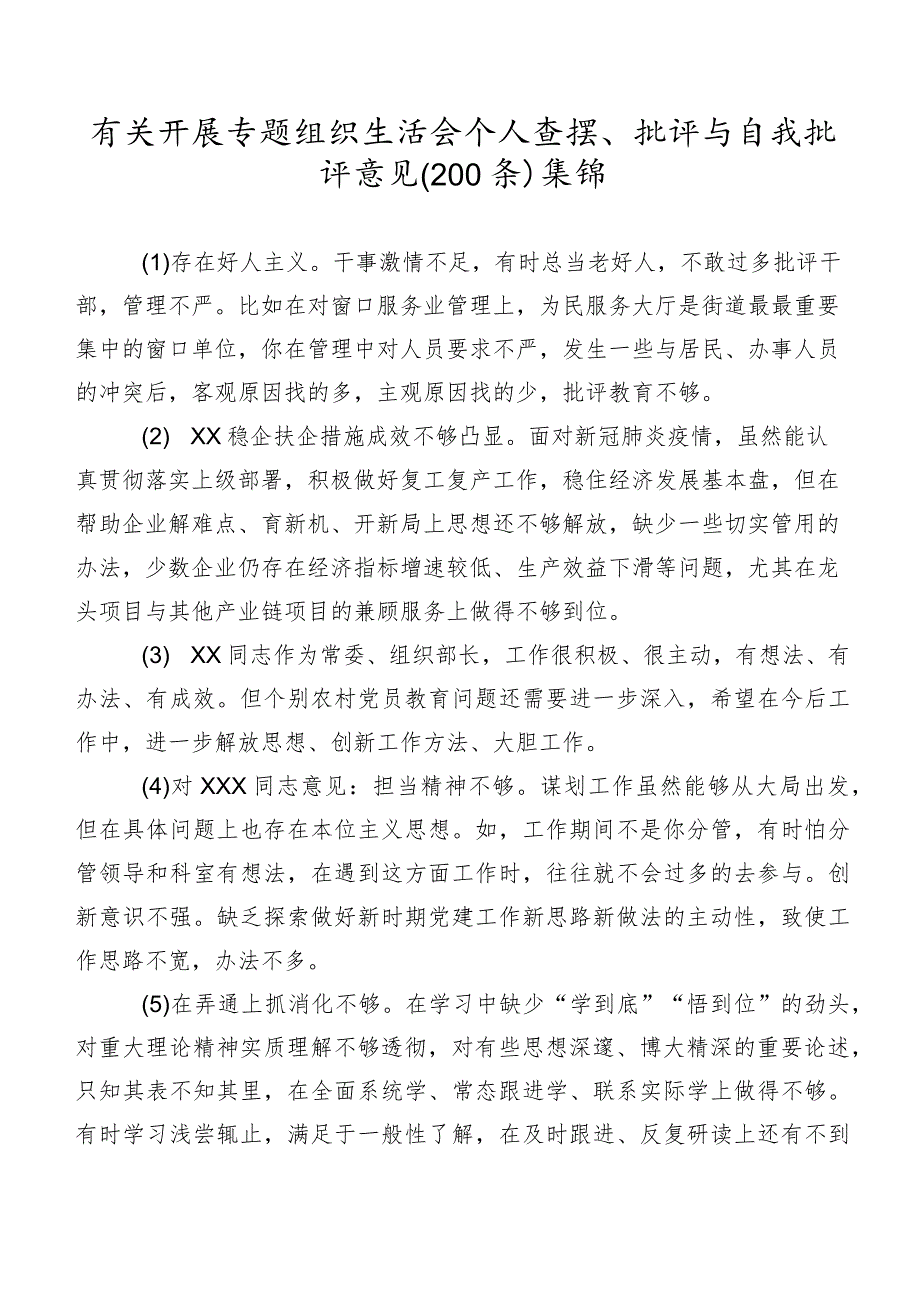 有关开展专题组织生活会个人查摆、批评与自我批评意见(200条)集锦

(1)存在好人主义。干事激情不足，有时总当老好人，不敢过多批评干部，管理不严。比如在对窗口服务业管理上，为民服务大厅是街道最最重要集中的窗口单位，你在管理中对人员要求不严，发生一些与居民、办事人员的冲突后，客观原因找的多，主观原因找的少，批评教育不够。

(2) XX稳企扶企措施成效不够凸显。面对新冠肺炎疫情，虽然能认真贯彻落实上级部署，积极做好复工复产工作，稳住经济发展基本盘，但在帮助企业解难点、育新机、开新局上思想还不够解放，缺少一些切实管用的办法，少数企业仍存在经济指标增速较低、生产效益下滑等问题，尤其在龙头项目与其他产业链项目的兼顾服务上做得不够到位。

(3) XX同志作为常委、组织部长，工作很积极、很主动，有想法、有办法、有成效。但个别农村党员教育问题还需要进一步深入，希望在今后工作中，进一步解放思想、创新工作方法、大胆工作。

(4)对XXX同志意见：担当精神不够。谋划工作虽然能够从大局出发，但在具体问题上也存在本位主义思想。如，工作期间不是你分管，有时怕分管领导和科室有想法，在遇到这方面工作时，往往就不会过多的去参与。创新意识不强。缺乏探索做好新时期党建工作新思路新做法的主动性，致使工作思路不宽，办法不多。

(5)在弄通上抓消化不够。在学习中缺少“学到底”“悟到位”的劲头，对重大理论精神实质理解不够透彻，对有些思想深邃、博大精深的重要论述，只知其表不知其里，在全面系统学、常态跟进学、联系实际学上做得不够。有时学习浅尝辄止，满足于一般性了解，在及时跟进、反复研读上还有不到